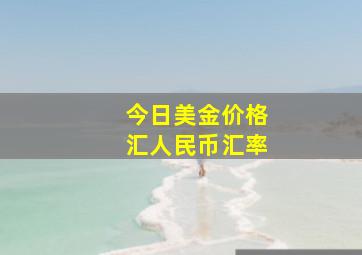 今日美金价格
汇人民币汇率